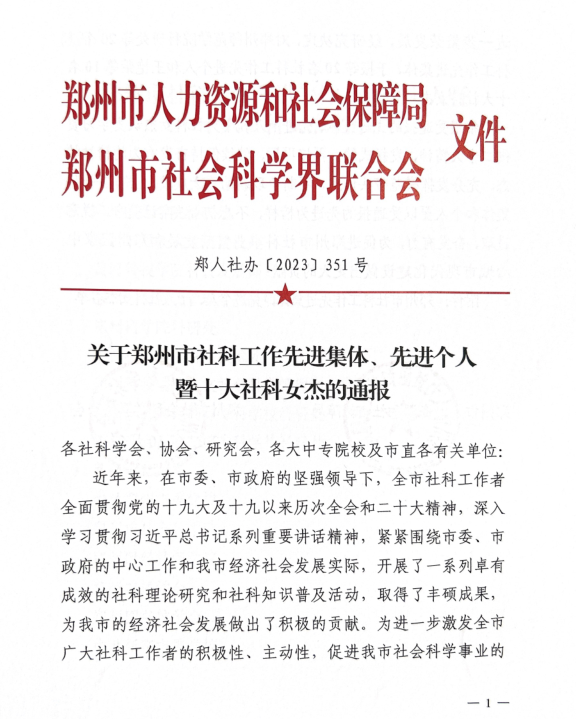 郑州市人力资源和社会保障局
郑州市社会科学界联合会
文件

郑人社办〔2023〕351号

关于郑州市社科工作先进集体、先进个人暨十大社科女杰的通报

各社科学会、协会、研究会，各大中专院校及市直各有关单位：

近年来，在市委、市政府的坚强领导下，全市社科工作者全面贯彻党的十九大及十九以来历次全会和二十大精神，深入学习贯彻习近平总书记系列重要讲话精神，紧紧围绕市委、市政府的中心工作和我市经济社会发展实际，开展了一系列卓有成效的社科理论研究和社科知识普及活动，取得了丰硕成果，为我市的经济社会发展做出了积极的贡献。为进一步激发全市广大社科工作者的积极性、主动性，促进我市社会科学事业的

— 1 —